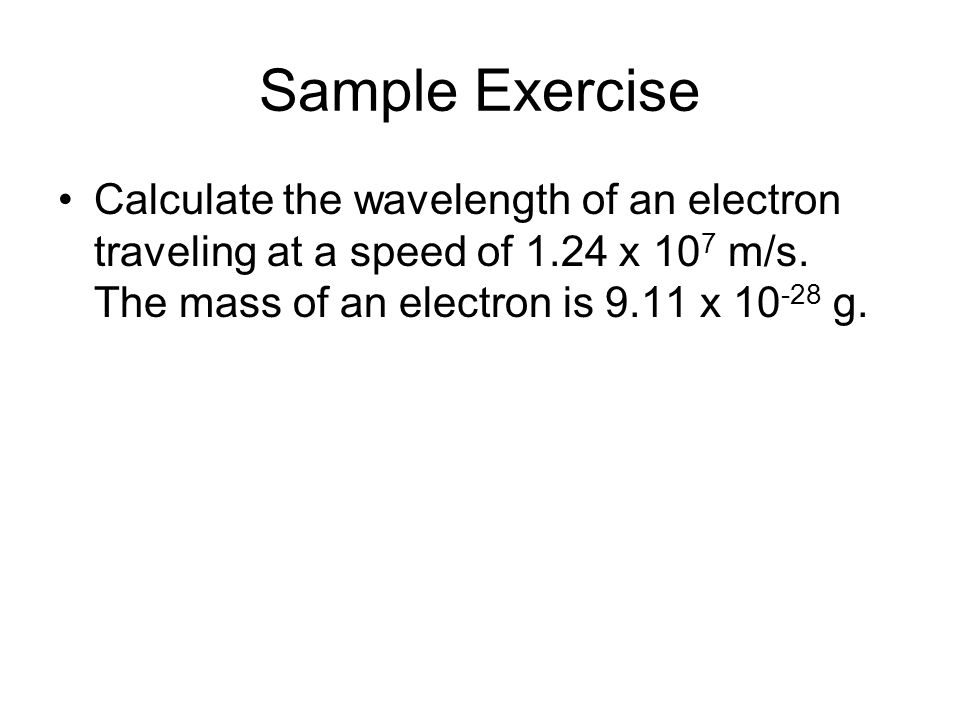 Sample Exercise

• Calculate the wavelength of an electron traveling at a speed of $1.24 \times 10^{7}$ m/s. The mass of an electron is $9.11 \times 10^{-28}$ g.